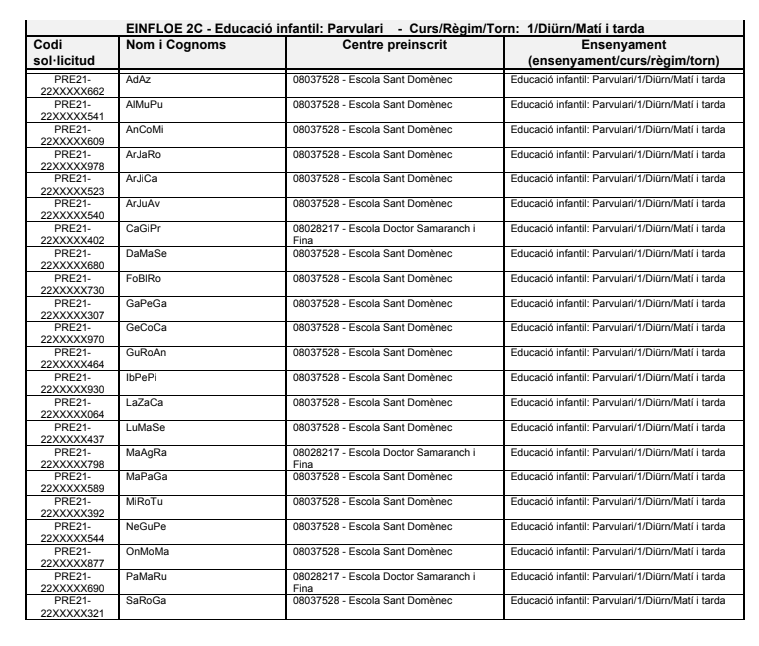 EINFLOE 2C - Educació infantil: Parvulari - Curs/Règim/Torn: 1/Diürn/Matí i tarda

| Codi sol·licitud | Nom i Cognoms | Centre preinscrit | Ensenyament (ensenyament/curs/règim/torn) |
|---|---|---|---|
| PRE21-22XXXXX662 | AdAz | 08037528 - Escola Sant Domènec | Educació infantil: Parvulari/1/Diürn/Matí i tarda |
| PRE21-22XXXXX541 | AlMuPu | 08037528 - Escola Sant Domènec | Educació infantil: Parvulari/1/Diürn/Matí i tarda |
| PRE21-22XXXXX609 | AnCoMi | 08037528 - Escola Sant Domènec | Educació infantil: Parvulari/1/Diürn/Matí i tarda |
| PRE21-22XXXXX978 | ArJaRo | 08037528 - Escola Sant Domènec | Educació infantil: Parvulari/1/Diürn/Matí i tarda |
| PRE21-22XXXXX523 | ArJiCa | 08037528 - Escola Sant Domènec | Educació infantil: Parvulari/1/Diürn/Matí i tarda |
| PRE21-22XXXXX540 | ArJuAv | 08037528 - Escola Sant Domènec | Educació infantil: Parvulari/1/Diürn/Matí i tarda |
| PRE21-22XXXXX402 | CaGiPr | 08028217 - Escola Doctor Samaranch i Fina | Educació infantil: Parvulari/1/Diürn/Matí i tarda |
| PRE21-22XXXXX680 | DaMaSe | 08037528 - Escola Sant Domènec | Educació infantil: Parvulari/1/Diürn/Matí i tarda |
| PRE21-22XXXXX730 | FoBlRo | 08037528 - Escola Sant Domènec | Educació infantil: Parvulari/1/Diürn/Matí i tarda |
| PRE21-22XXXXX307 | GaPeGa | 08037528 - Escola Sant Domènec | Educació infantil: Parvulari/1/Diürn/Matí i tarda |
| PRE21-22XXXXX970 | GeCoCa | 08037528 - Escola Sant Domènec | Educació infantil: Parvulari/1/Diürn/Matí i tarda |
| PRE21-22XXXXX464 | GuRoAn | 08037528 - Escola Sant Domènec | Educació infantil: Parvulari/1/Diürn/Matí i tarda |
| PRE21-22XXXXX930 | IbPePi | 08037528 - Escola Sant Domènec | Educació infantil: Parvulari/1/Diürn/Matí i tarda |
| PRE21-22XXXXX064 | LaZaCa | 08037528 - Escola Sant Domènec | Educació infantil: Parvulari/1/Diürn/Matí i tarda |
| PRE21-22XXXXX437 | LuMaSe | 08037528 - Escola Sant Domènec | Educació infantil: Parvulari/1/Diürn/Matí i tarda |
| PRE21-22XXXXX798 | MaAgRa | 08028217 - Escola Doctor Samaranch i Fina | Educació infantil: Parvulari/1/Diürn/Matí i tarda |
| PRE21-22XXXXX589 | MaPaGa | 08037528 - Escola Sant Domènec | Educació infantil: Parvulari/1/Diürn/Matí i tarda |
| PRE21-22XXXXX392 | MiRoTu | 08037528 - Escola Sant Domènec | Educació infantil: Parvulari/1/Diürn/Matí i tarda |
| PRE21-22XXXXX544 | NeGuPe | 08037528 - Escola Sant Domènec | Educació infantil: Parvulari/1/Diürn/Matí i tarda |
| PRE21-22XXXXX877 | OnMoMa | 08037528 - Escola Sant Domènec | Educació infantil: Parvulari/1/Diürn/Matí i tarda |
| PRE21-22XXXXX690 | PaMaRu | 08028217 - Escola Doctor Samaranch i Fina | Educació infantil: Parvulari/1/Diürn/Matí i tarda |
| PRE21-22XXXXX321 | SaRoGa | 08037528 - Escola Sant Domènec | Educació infantil: Parvulari/1/Diürn/Matí i tarda |